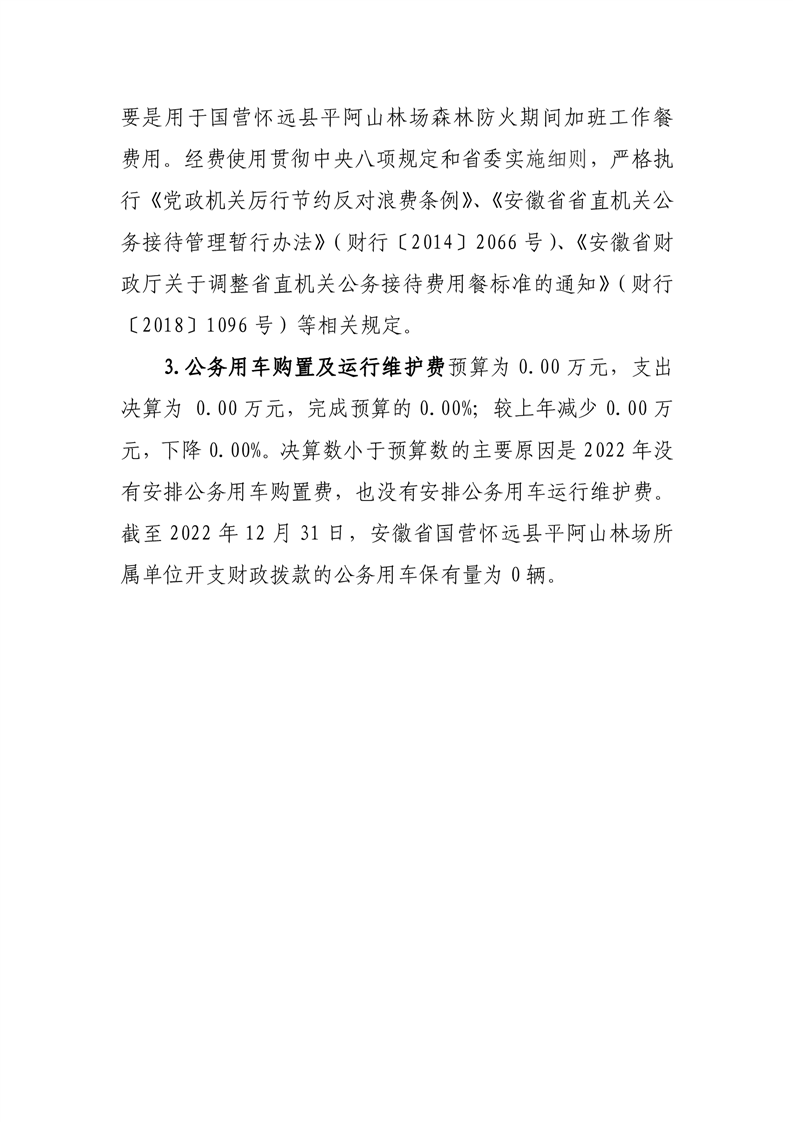 要是用于国营怀远县平阿山林场森林防火期间加班工作餐费用。经费使用贯彻中央八项规定和省委实施细则，严格执行《党政机关厉行节约反对浪费条例》、《安徽省省直机关公务接待管理暂行办法》（财行〔2014〕2066号）、《安徽省财政厅关于调整省直机关公务接待费用餐标准的通知》（财行〔2018〕1096号）等相关规定。

3.公务用车购置及运行维护费预算为0.00万元，支出决算为 0.00万元，完成预算的0.00%；较上年减少0.00万元，下降0.00%。决算数小于预算数的主要原因是2022年没有安排公务用车购置费，也没有安排公务用车运行维护费。截至2022年12月31日，安徽省国营怀远县平阿山林场所属单位开支财政拨款的公务用车保有量为0辆。